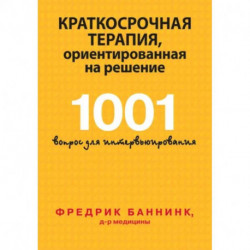 КРАТКОСРОЧНАЯ ТЕРАПИЯ, ориентированная на решение

1001

вопрос для интервьюирования

ФРЕДРИК БАННИНК,
д-р медицины